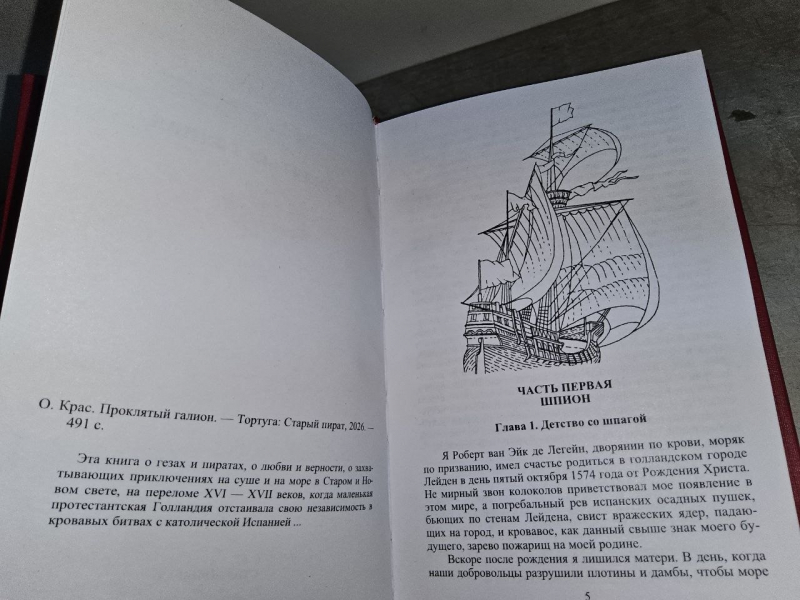 О. Крас. Проклятый галион. — Тортуга: Старый пират, 2026. — 491 с.

Эта книга о гезах и пиратах, о любви и верности, о захватывающих приключениях на суше и на море в Старом и Новом свете, на переломе XVI — XVII веков, когда маленькая протестантская Голландия отстаивала свою независимость в кровавых битвах с католической Испанией ...

ЧАСТЬ ПЕРВАЯ
ШПИОН

Глава 1. Детство со шпагой

Я Роберт ван Эйк де Легейн, дворянин по крови, моряк по призванию, имел счастье родиться в голландском городе Лейден в день пятый октября 1574 года от Рождения Христа. Не мирный звон колоколов приветствовал мое появление в этом мире, а погребальный рев испанских осадных пушек, бьющих по стенам Лейдена, свист вражеских ядер, падающих на город, и кровавое, как данный свыше знак моего будущего, зарево пожарищ на моей родине.

Вскоре после рождения я лишился матери. В день, когда наши добровольцы разрушили плотины и дамбы, чтобы море

5